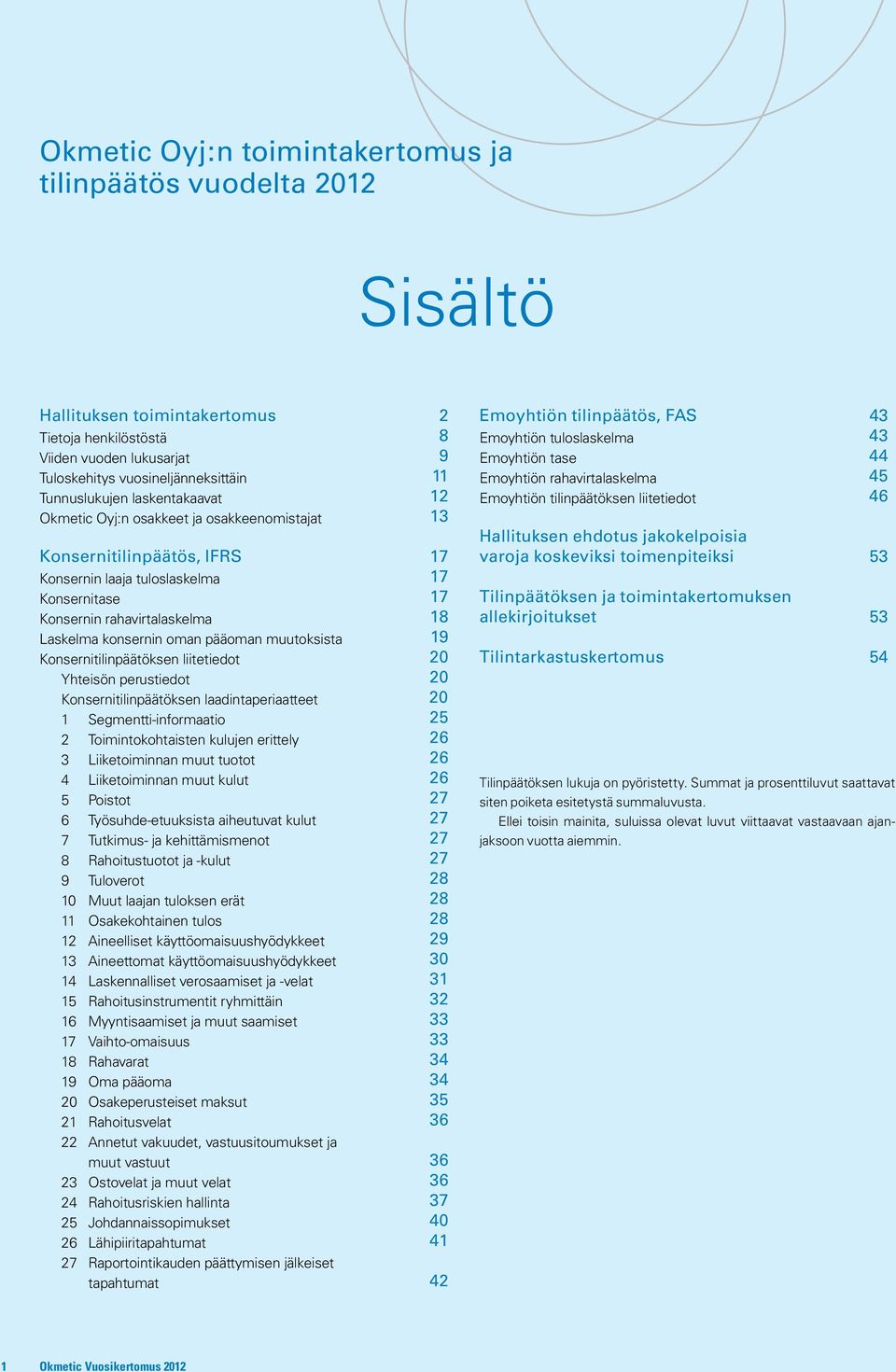 Okmetic Oyj:n toimintakertomus ja tilinpäätös vuodelta 2012

Sisältö

Hallituksen toimintakertomus 2
Tietoja henkilöstöstä 8
Viiden vuoden lukusarjat 9
Tuloskehitys vuosineljänneksittäin 11
Tunnuslukujen laskentakaavat 12
Okmetic Oyj:n osakkeet ja osakkeenomistajat 13

Konsernitilinpäätös, IFRS 17
Konsernin laaja tuloslaskelma 17
Konsernitase 17
Konsernin rahavirtalaskelma 18
Laskelma konsernin oman pääoman muutoksista 19
Konsernitilinpäätöksen liitetiedot 20
Yhteisön perustiedot 20
Konsernitilinpäätöksen laadintaperiaatteet 20
1 Segmentti-informaatio 25
2 Toimintokohtaisten kulujen erittely 26
3 Liiketoiminnan muut tuotot 26
4 Liiketoiminnan muut kulut 26
5 Poistot 27
6 Työsuhde-etuuksista aiheutuvat kulut 27
7 Tutkimus- ja kehittämismenot 27
8 Rahoitustuotot ja -kulut 27
9 Tuloverot 28
10 Muut laajan tuloksen erät 28
11 Osakekohtainen tulos 28
12 Aineelliset käyttöomaisuushyödykkeet 29
13 Aineettomat käyttöomaisuushyödykkeet 30
14 Laskennalliset verosaamiset ja -velat 31
15 Rahoitusinstrumentit ryhmittäin 32
16 Myyntisaamiset ja muut saamiset 33
17 Vaihto-omaisuus 33
18 Rahavarat 34
19 Oma pääoma 34
20 Osakeperusteiset maksut 35
21 Rahoitusvelat 36
22 Annetut vakuudet, vastuusitoumukset ja muut vastuut 36
23 Ostovelat ja muut velat 36
24 Rahoitusriskien hallinta 37
25 Johdannaissopimukset 40
26 Lähipiiritapahtumat 41
27 Raportointikauden päättymisen jälkeiset tapahtumat 42

Emoyhtiön tilinpäätös, FAS 43
Emoyhtiön tuloslaskelma 43
Emoyhtiön tase 44
Emoyhtiön rahavirtalaskelma 45
Emoyhtiön tilinpäätöksen liitetiedot 46

Hallituksen ehdotus jakokelpoisia varoja koskeviksi toimenpiteiksi 53

Tilinpäätöksen ja toimintakertomuksen allekirjoitukset 53

Tilintarkastuskertomus 54

Tilinpäätöksen lukuja on pyöristetty. Summat ja prosenttiluvut saattavat siten poiketa esitetystä summaluvusta.
Ellei toisin mainita, suluissa olevat luvut viittaavat vastaavaan ajanjaksoon vuotta aiemmin.

1 Okmetic Vuosikertomus 2012